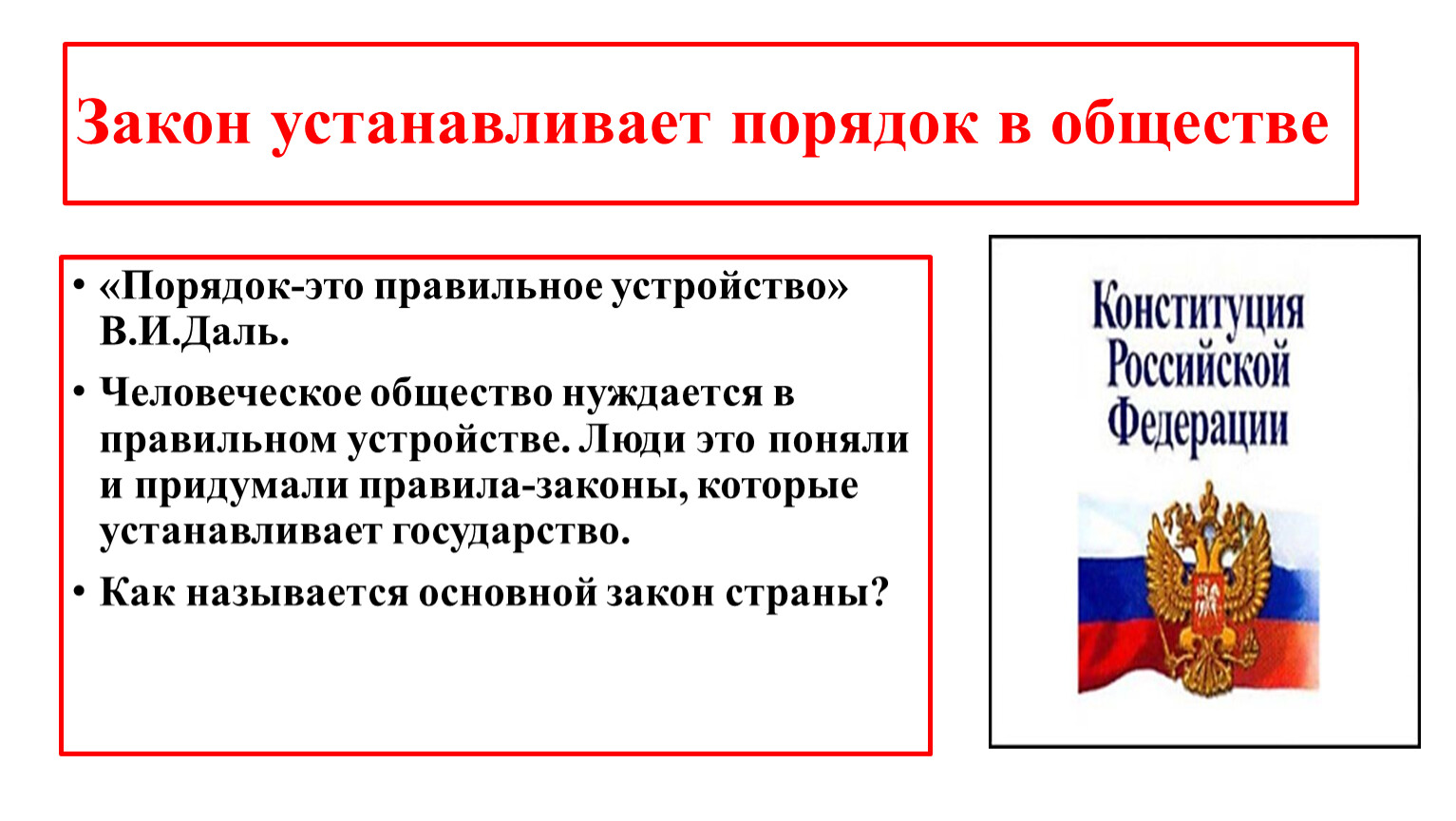 Закон устанавливает порядок в обществе

• «Порядок-это правильное устройство» В.И.Даль.

• Человеческое общество нуждается в правильном устройстве. Люди это поняли и придумали правила-законы, которые устанавливает государство.

• Как называется основной закон страны?

Конституция Российской Федерации